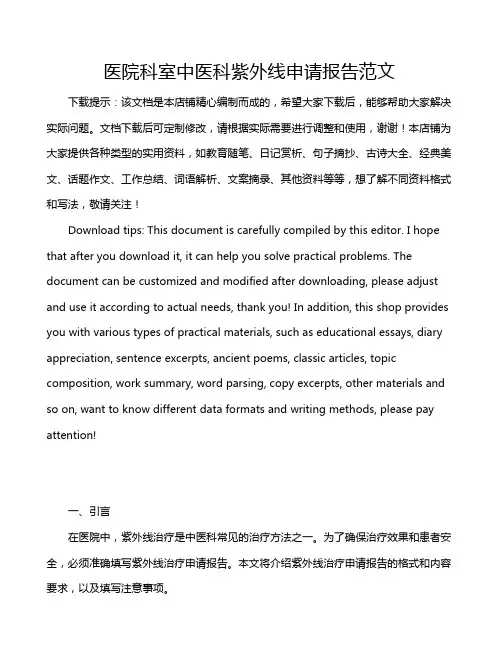 医院科室中医科紫外线申请报告范文

下载提示：该文档是本店铺精心编制而成的，希望大家下载后，能够帮助大家解决实际问题。文档下载后可定制修改，请根据实际需要进行调整和使用，谢谢！本店铺为大家提供各种类型的实用资料，如教育随笔、日记赏析、句子摘抄、古诗大全、经典美文、话题作文、工作总结、词语解析、文案摘录、其他资料等等，想了解不同资料格式和写法，敬请关注！

Download tips: This document is carefully compiled by this editor. I hope that after you download it, it can help you solve practical problems. The document can be customized and modified after downloading, please adjust and use it according to actual needs, thank you! In addition, this shop provides you with various types of practical materials, such as educational essays, diary appreciation, sentence excerpts, ancient poems, classic articles, topic composition, work summary, word parsing, copy excerpts, other materials and so on, want to know different data formats and writing methods, please pay attention!

一、引言

在医院中，紫外线治疗是中医科常见的治疗方法之一。为了确保治疗效果和患者安全，必须准确填写紫外线治疗申请报告。本文将介绍紫外线治疗申请报告的格式和内容要求，以及填写注意事项。